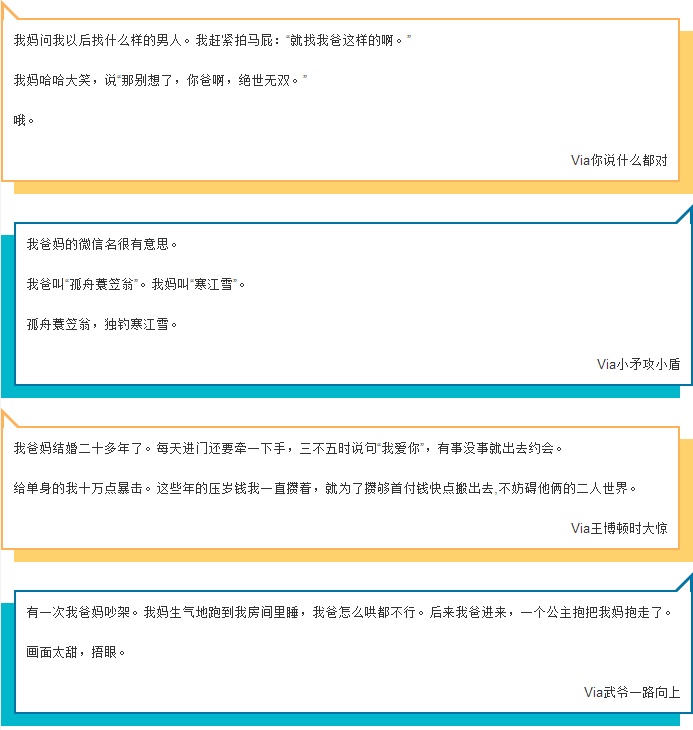 我妈问我以后找什么样的男人。我赶紧拍马屁："就找我爸这样的啊。"

我妈哈哈大笑，说"那别想了，你爸啊，绝世无双。"

哦。

Via你说什么都对

我爸妈的微信名很有意思。

我爸叫"孤舟蓑笠翁"。我妈叫"寒江雪"。

孤舟蓑笠翁，独钓寒江雪。

Via小矛攻小盾

我爸妈结婚二十多年了。每天进门还要牵一下手，三不五时说句"我爱你"，有事没事就出去约会。

给单身的我十万点暴击。这些年的压岁钱我一直攒着，就为了攒够首付钱快点搬出去,不妨碍他俩的二人世界。

Via王博顿时大惊

有一次我爸妈吵架。我妈生气地跑到我房间里睡，我爸怎么哄都不行。后来我爸进来，一个公主抱把我妈抱走了。

画面太甜，捂眼。

Via武爷一路向上